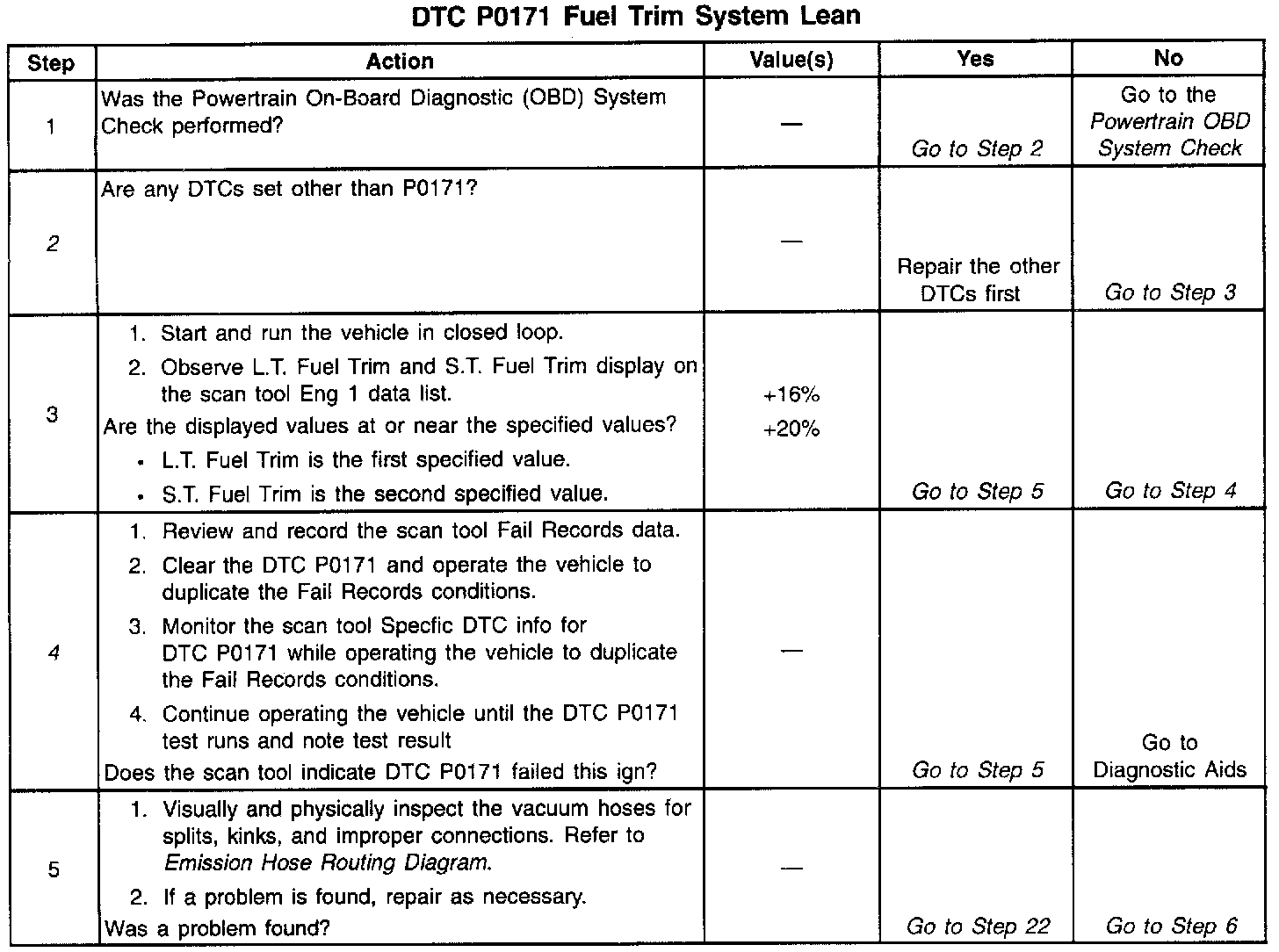 DTC P0171 Fuel Trim System Lean

| Step | Action | Value(s) | Yes | No |
|---|---|---|---|---|
| 1 | Was the Powertrain On-Board Diagnostic (OBD) System Check performed? | — | Go to Step 2 | Go to the Powertrain OBD System Check |
| 2 | Are any DTCs set other than P0171? | — | Repair the other DTCs first | Go to Step 3 |
| 3 | 1. Start and run the vehicle in closed loop. 2. Observe L.T. Fuel Trim and S.T. Fuel Trim display on the scan tool Eng 1 data list. Are the displayed values at or near the specified values? • L.T. Fuel Trim is the first specified value. • S.T. Fuel Trim is the second specified value. | +16% +20% | Go to Step 5 | Go to Step 4 |
| 4 | 1. Review and record the scan tool Fail Records data. 2. Clear the DTC P0171 and operate the vehicle to duplicate the Fail Records conditions. 3. Monitor the scan tool Specfic DTC info for DTC P0171 while operating the vehicle to duplicate the Fail Records conditions. 4. Continue operating the vehicle until the DTC P0171 test runs and note test result Does the scan tool indicate DTC P0171 failed this ign? | — | Go to Step 5 | Go to Diagnostic Aids |
| 5 | 1. Visually and physically inspect the vacuum hoses for splits, kinks, and improper connections. Refer to Emission Hose Routing Diagram. 2. If a problem is found, repair as necessary. Was a problem found? | — | Go to Step 22 | Go to Step 6 |